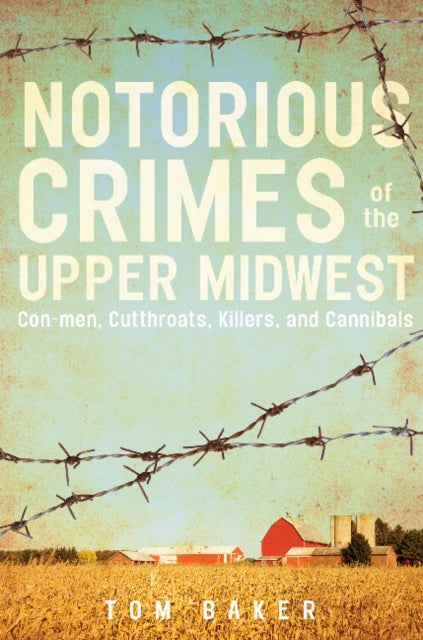 NOTORIOUS CRIMES of the UPPER MIDWEST

Con-men, Cutthroats, Killers, and Cannibals

TOM BAKER